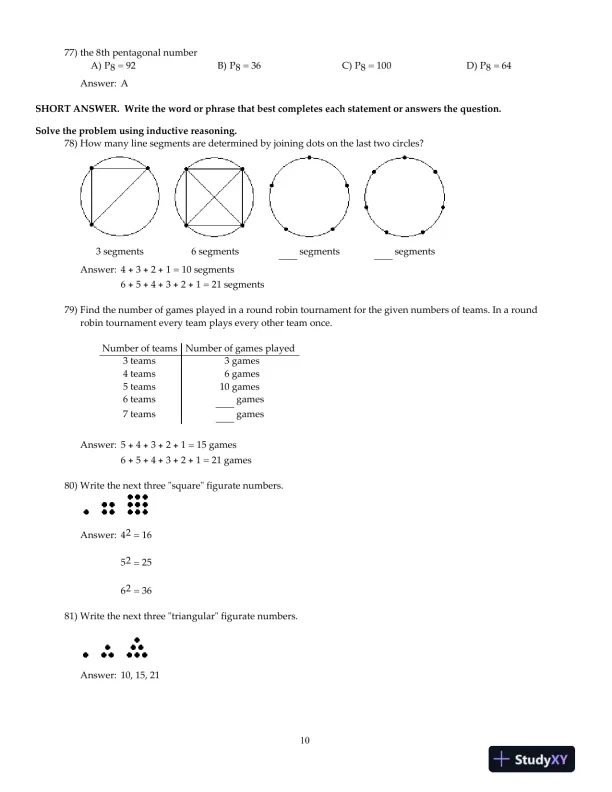 77) the 8th pentagonal number
A) $P_8 = 92$ B) $P_8 = 36$ C) $P_8 = 100$ D) $P_8 = 64$

Answer: A

SHORT ANSWER. Write the word or phrase that best completes each statement or answers the question.

Solve the problem using inductive reasoning.

78) How many line segments are determined by joining dots on the last two circles?

3 segments 6 segments ___ segments ___ segments

Answer: $4 + 3 + 2 + 1 = 10$ segments
$6 + 5 + 4 + 3 + 2 + 1 = 21$ segments

79) Find the number of games played in a round robin tournament for the given numbers of teams. In a round robin tournament every team plays every other team once.

| Number of teams | Number of games played |
|---|---|
| 3 teams | 3 games |
| 4 teams | 6 games |
| 5 teams | 10 games |
| 6 teams | ___ games |
| 7 teams | ___ games |

Answer: $5 + 4 + 3 + 2 + 1 = 15$ games
$6 + 5 + 4 + 3 + 2 + 1 = 21$ games

80) Write the next three "square" figurate numbers.

Answer: $4^2 = 16$

$5^2 = 25$

$6^2 = 36$

81) Write the next three "triangular" figurate numbers.

Answer: 10, 15, 21

10

StudyXY